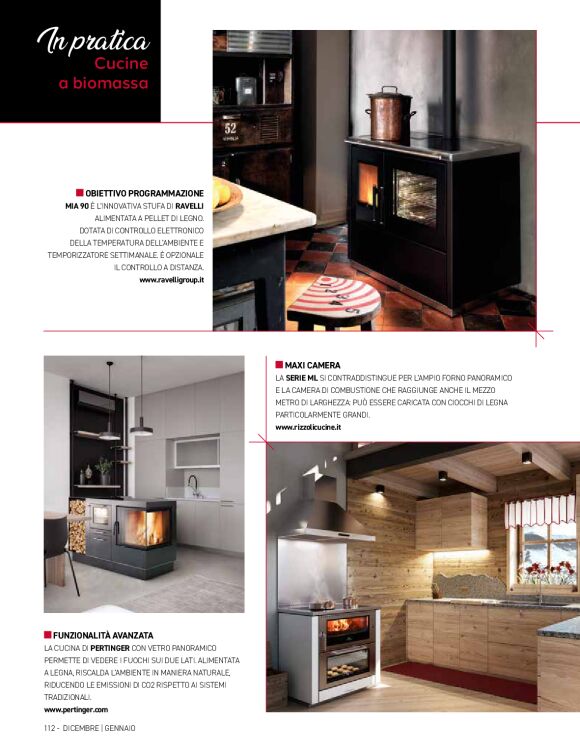 In pratica
Cucine a biomassa

OBIETTIVO PROGRAMMAZIONE
MIA 90 È L'INNOVATIVA STUFA DI RAVELLI ALIMENTATA A PELLET DI LEGNO. DOTATA DI CONTROLLO ELETTRONICO DELLA TEMPERATURA DELL'AMBIENTE E TEMPORIZZATORE SETTIMANALE. È OPZIONALE IL CONTROLLO A DISTANZA.
www.ravelligroup.it

52

MAXI CAMERA
LA SERIE ML SI CONTRADDISTINGUE PER L'AMPIO FORNO PANORAMICO E LA CAMERA DI COMBUSTIONE CHE RAGGIUNGE ANCHE IL MEZZO METRO DI LARGHEZZA: PUÒ ESSERE CARICATA CON CIOCCHI DI LEGNA PARTICOLARMENTE GRANDI.
www.rizzolicucine.it

FUNZIONALITÀ AVANZATA
LA CUCINA DI PERTINGER CON VETRO PANORAMICO PERMETTE DI VEDERE I FUOCHI SUI DUE LATI. ALIMENTATA A LEGNA, RISCALDA L'AMBIENTE IN MANIERA NATURALE, RIDUCENDO LE EMISSIONI DI CO2 RISPETTO AI SISTEMI TRADIZIONALI.
www.pertinger.com

112 - DICEMBRE | GENNAIO